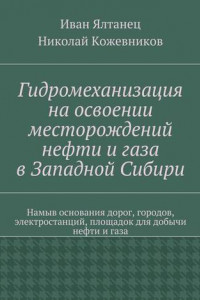 Иван Ялтанец
Николай Кожевников

Гидромеханизация на освоении месторождений нефти и газа в Западной Сибири

Намыв основания дорог, городов, электростанций, площадок для добычи нефти и газа